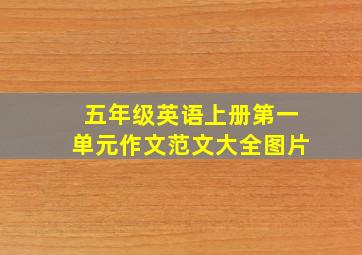 五年级英语上册第一单元作文范文大全图片